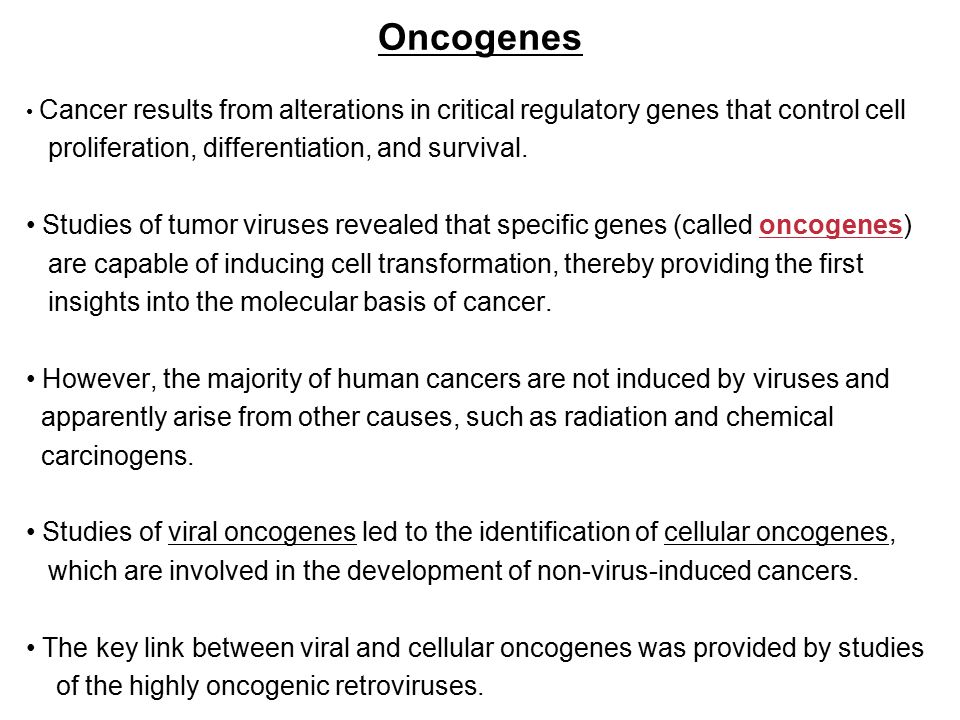 Oncogenes

• Cancer results from alterations in critical regulatory genes that control cell proliferation, differentiation, and survival.

• Studies of tumor viruses revealed that specific genes (called oncogenes) are capable of inducing cell transformation, thereby providing the first insights into the molecular basis of cancer.

• However, the majority of human cancers are not induced by viruses and apparently arise from other causes, such as radiation and chemical carcinogens.

• Studies of viral oncogenes led to the identification of cellular oncogenes, which are involved in the development of non-virus-induced cancers.

• The key link between viral and cellular oncogenes was provided by studies of the highly oncogenic retroviruses.